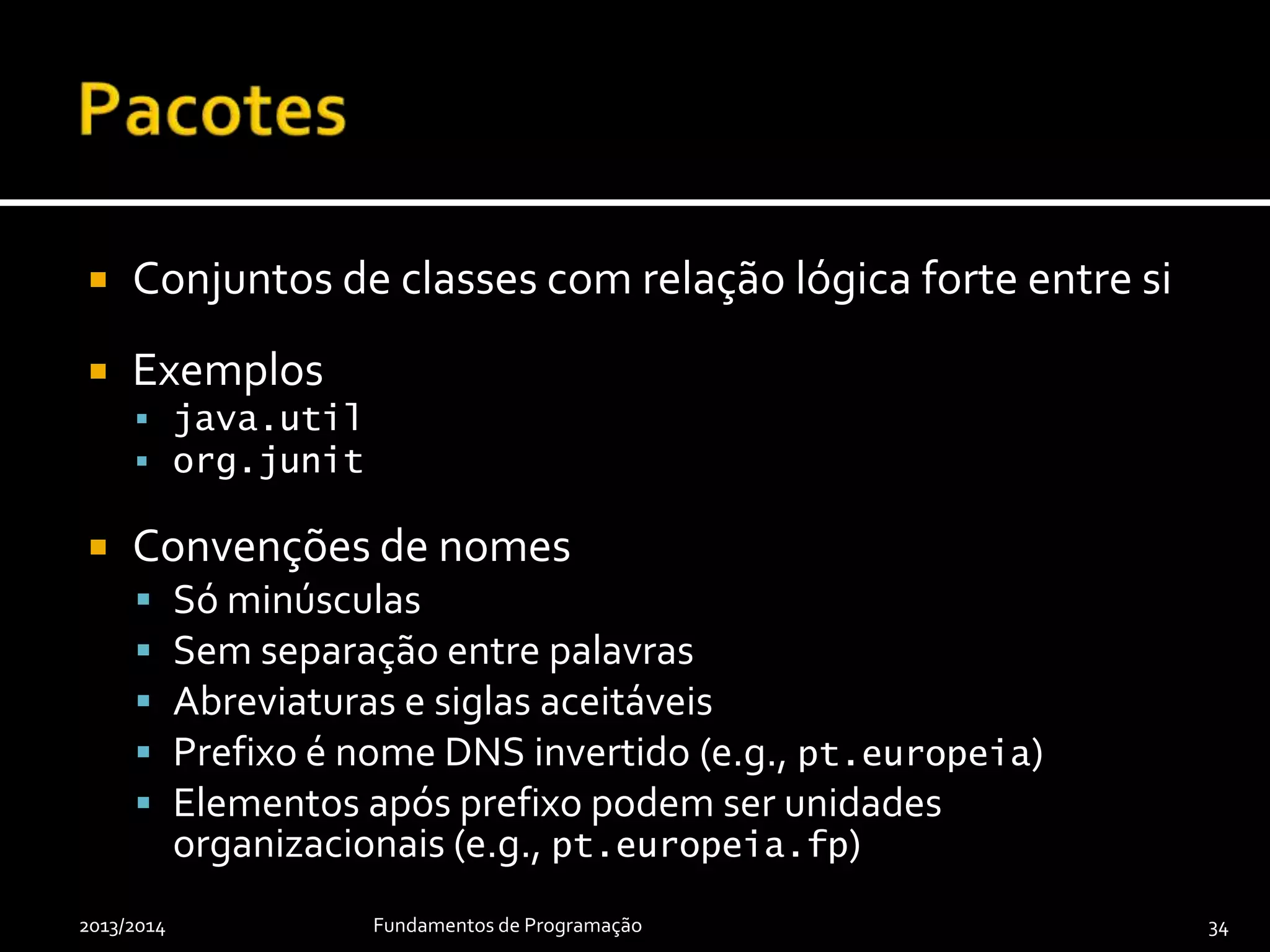 Pacotes

Conjuntos de classes com relação lógica forte entre si

Exemplos
java.util
org.junit

Convenções de nomes
Só minúsculas
Sem separação entre palavras
Abreviaturas e siglas aceitáveis
Prefixo é nome DNS invertido (e.g., pt.europeia)
Elementos após prefixo podem ser unidades organizacionais (e.g., pt.europeia.fp)

2013/2014 Fundamentos de Programação 34